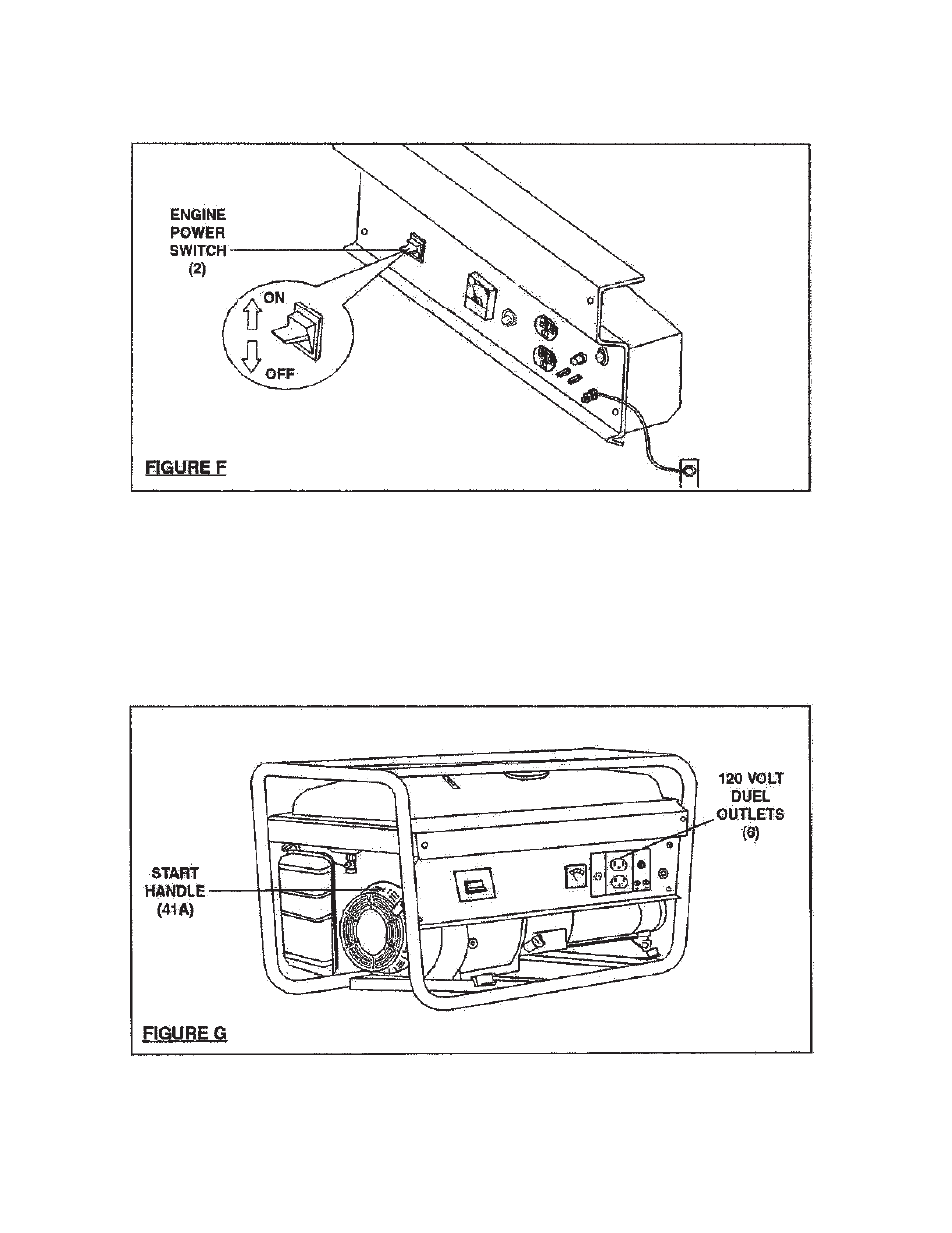 ENGINE POWER SWITCH (2)

ON

OFF

FIGURE F

120 VOLT DUEL OUTLETS (6)

START HANDLE (41A)

FIGURE G